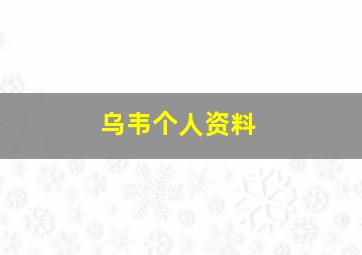 乌韦个人资料